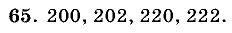 65. 200, 202, 220, 222.